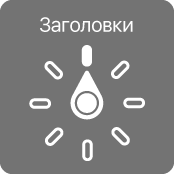 Заголовки